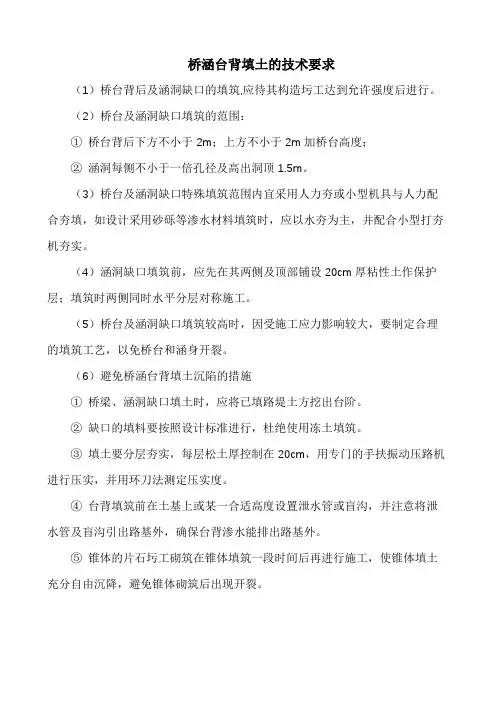 桥涵台背填土的技术要求

（1）桥台背后及涵洞缺口的填筑,应待其构造圬工达到允许强度后进行。

（2）桥台及涵洞缺口填筑的范围：

① 桥台背后下方不小于 2m；上方不小于 2m 加桥台高度；

② 涵洞每侧不小于一倍孔径及高出洞顶 1.5m。

（3）桥台及涵洞缺口特殊填筑范围内宜采用人力夯或小型机具与人力配合夯填，如设计采用砂砾等渗水材料填筑时，应以水夯为主，并配合小型打夯机夯实。

（4）涵洞缺口填筑前，应先在其两侧及顶部铺设 20cm 厚粘性土作保护层；填筑时两侧同时水平分层对称施工。

（5）桥台及涵洞缺口填筑较高时，因受施工应力影响较大，要制定合理的填筑工艺，以免桥台和涵身开裂。

（6）避免桥涵台背填土沉陷的措施

① 桥梁、涵洞缺口填土时，应将已填路堤土方挖出台阶。

② 缺口的填料要按照设计标准进行，杜绝使用冻土填筑。

③ 填土要分层夯实，每层松土厚控制在 20cm，用专门的手扶振动压路机进行压实，并用环刀法测定压实度。

④ 台背填筑前在土基上或某一合适高度设置泄水管或盲沟，并注意将泄水管及盲沟引出路基外，确保台背渗水能排出路基外。

⑤ 锥体的片石圬工砌筑在锥体填筑一段时间后再进行施工，使锥体填土充分自由沉降，避免锥体砌筑后出现开裂。